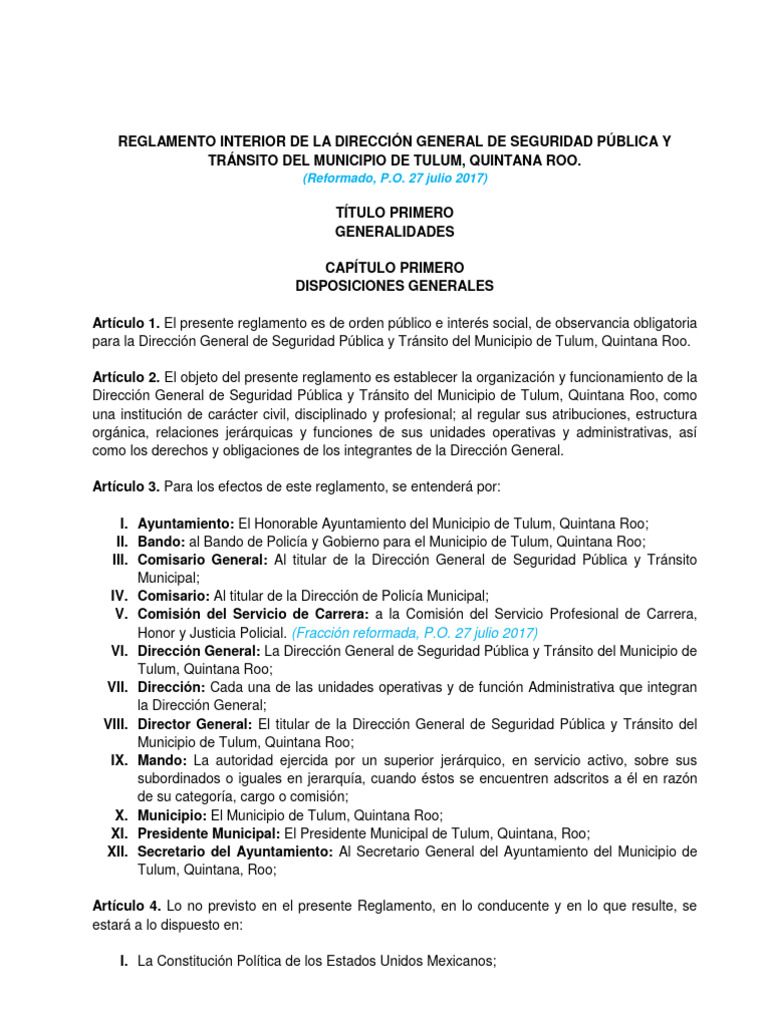 REGLAMENTO INTERIOR DE LA DIRECCIÓN GENERAL DE SEGURIDAD PÚBLICA Y TRÁNSITO DEL MUNICIPIO DE TULUM, QUINTANA ROO.
(Reformado, P.O. 27 julio 2017)

TÍTULO PRIMERO
GENERALIDADES

CAPÍTULO PRIMERO
DISPOSICIONES GENERALES

Artículo 1. El presente reglamento es de orden público e interés social, de observancia obligatoria para la Dirección General de Seguridad Pública y Tránsito del Municipio de Tulum, Quintana Roo.

Artículo 2. El objeto del presente reglamento es establecer la organización y funcionamiento de la Dirección General de Seguridad Pública y Tránsito del Municipio de Tulum, Quintana Roo, como una institución de carácter civil, disciplinado y profesional; al regular sus atribuciones, estructura orgánica, relaciones jerárquicas y funciones de sus unidades operativas y administrativas, así como los derechos y obligaciones de los integrantes de la Dirección General.

Artículo 3. Para los efectos de este reglamento, se entenderá por:

I. Ayuntamiento: El Honorable Ayuntamiento del Municipio de Tulum, Quintana Roo;
II. Bando: al Bando de Policía y Gobierno para el Municipio de Tulum, Quintana Roo;
III. Comisario General: Al titular de la Dirección General de Seguridad Pública y Tránsito Municipal;
IV. Comisario: Al titular de la Dirección de Policía Municipal;
V. Comisión del Servicio de Carrera: a la Comisión del Servicio Profesional de Carrera, Honor y Justicia Policial. (Fracción reformada, P.O. 27 julio 2017)
VI. Dirección General: La Dirección General de Seguridad Pública y Tránsito del Municipio de Tulum, Quintana Roo;
VII. Dirección: Cada una de las unidades operativas y de función Administrativa que integran la Dirección General;
VIII. Director General: El titular de la Dirección General de Seguridad Pública y Tránsito del Municipio de Tulum, Quintana Roo;
IX. Mando: La autoridad ejercida por un superior jerárquico, en servicio activo, sobre sus subordinados o iguales en jerarquía, cuando éstos se encuentren adscritos a él en razón de su categoría, cargo o comisión;
X. Municipio: El Municipio de Tulum, Quintana Roo;
XI. Presidente Municipal: El Presidente Municipal de Tulum, Quintana, Roo;
XII. Secretario del Ayuntamiento: Al Secretario General del Ayuntamiento del Municipio de Tulum, Quintana, Roo;

Artículo 4. Lo no previsto en el presente Reglamento, en lo conducente y en lo que resulte, se estará a lo dispuesto en:

I. La Constitución Política de los Estados Unidos Mexicanos;